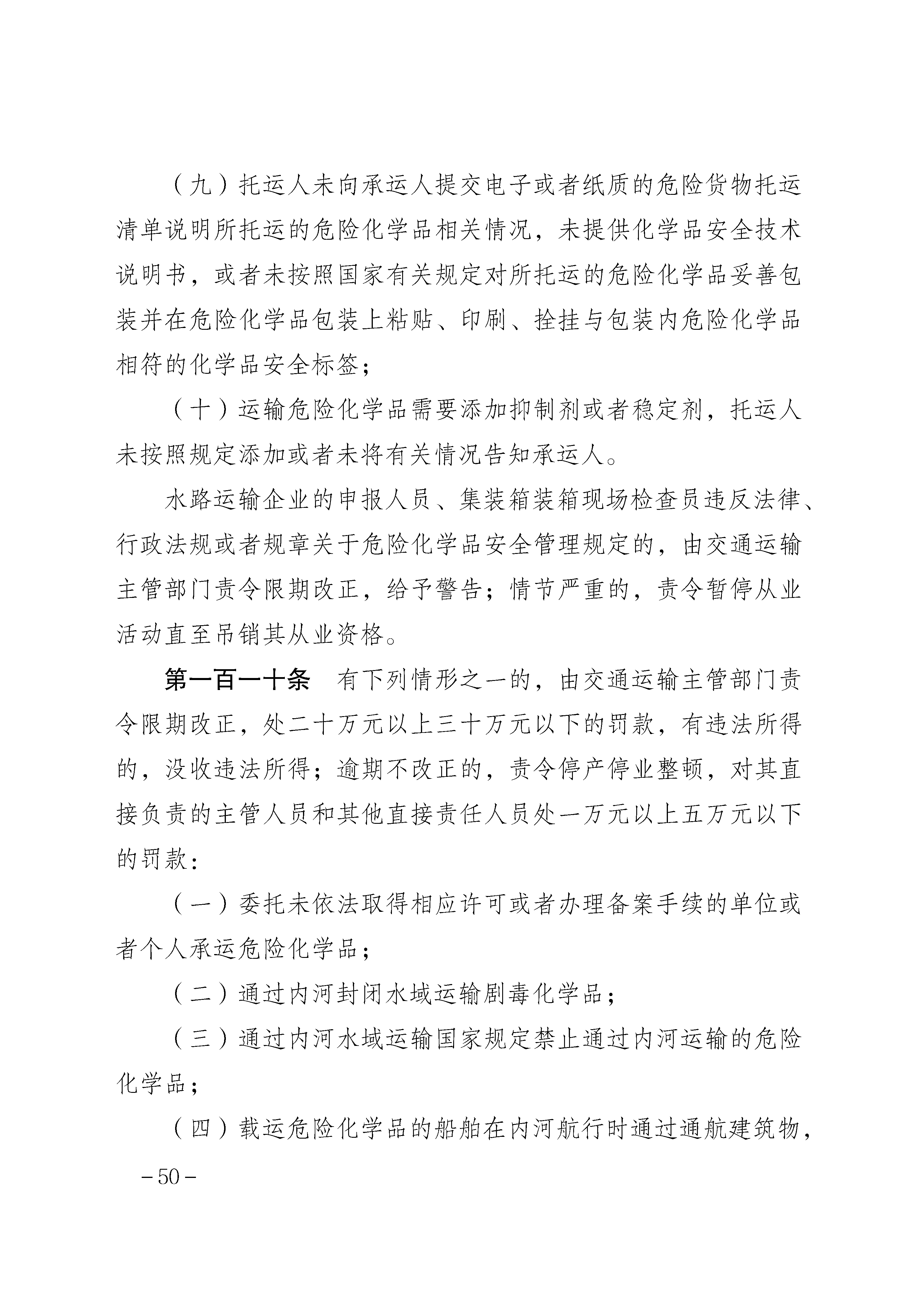 （九）托运人未向承运人提交电子或者纸质的危险货物托运清单说明所托运的危险化学品相关情况，未提供化学品安全技术说明书，或者未按照国家有关规定对所托运的危险化学品妥善包装并在危险化学品包装上粘贴、印刷、拴挂与包装内危险化学品相符的化学品安全标签；

（十）运输危险化学品需要添加抑制剂或者稳定剂，托运人未按照规定添加或者未将有关情况告知承运人。

水路运输企业的申报人员、集装箱装箱现场检查员违反法律、行政法规或者规章关于危险化学品安全管理规定的，由交通运输主管部门责令限期改正，给予警告；情节严重的，责令暂停从业活动直至吊销其从业资格。

第一百一十条　有下列情形之一的，由交通运输主管部门责令限期改正，处二十万元以上三十万元以下的罚款，有违法所得的，没收违法所得；逾期不改正的，责令停产停业整顿，对其直接负责的主管人员和其他直接责任人员处一万元以上五万元以下的罚款：

（一）委托未依法取得相应许可或者办理备案手续的单位或者个人承运危险化学品；

（二）通过内河封闭水域运输剧毒化学品；

（三）通过内河水域运输国家规定禁止通过内河运输的危险化学品；

（四）载运危险化学品的船舶在内河航行时通过通航建筑物，

－50－